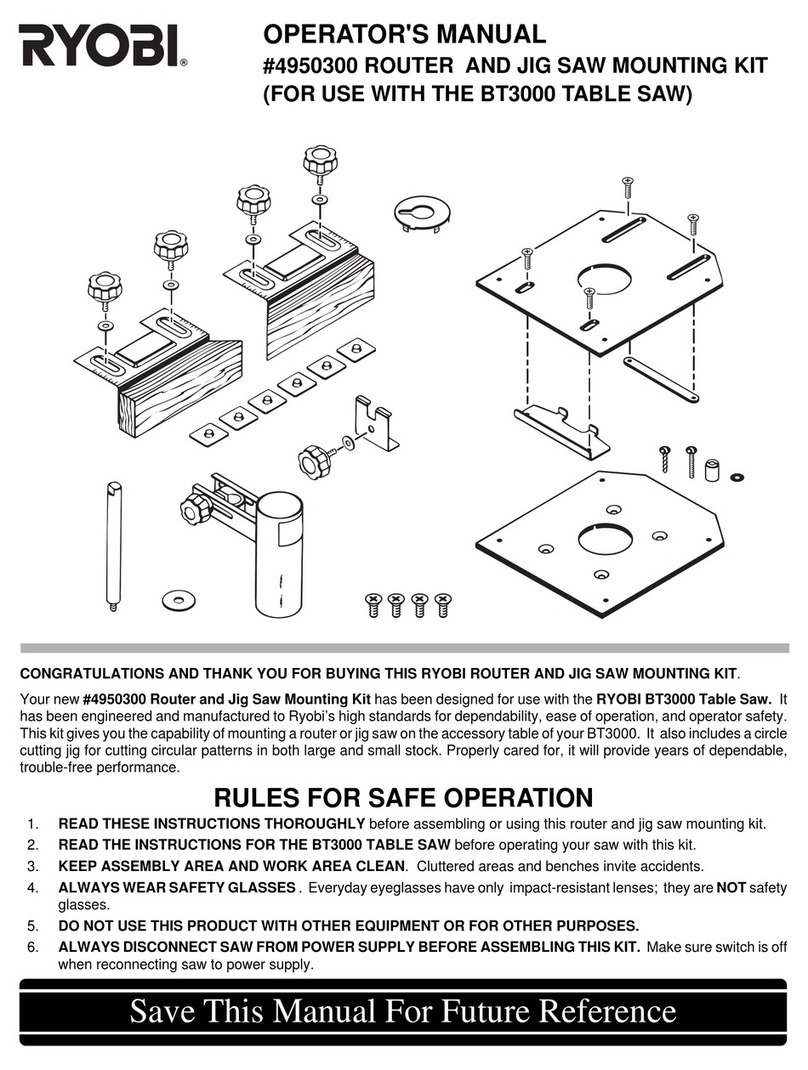 RYOBI®

OPERATOR'S MANUAL
#4950300 ROUTER AND JIG SAW MOUNTING KIT
(FOR USE WITH THE BT3000 TABLE SAW)

CONGRATULATIONS AND THANK YOU FOR BUYING THIS RYOBI ROUTER AND JIG SAW MOUNTING KIT.

Your new #4950300 Router and Jig Saw Mounting Kit has been designed for use with the RYOBI BT3000 Table Saw. It has been engineered and manufactured to Ryobi's high standards for dependability, ease of operation, and operator safety. This kit gives you the capability of mounting a router or jig saw on the accessory table of your BT3000. It also includes a circle cutting jig for cutting circular patterns in both large and small stock. Properly cared for, it will provide years of dependable, trouble-free performance.

RULES FOR SAFE OPERATION

1. READ THESE INSTRUCTIONS THOROUGHLY before assembling or using this router and jig saw mounting kit.
2. READ THE INSTRUCTIONS FOR THE BT3000 TABLE SAW before operating your saw with this kit.
3. KEEP ASSEMBLY AREA AND WORK AREA CLEAN. Cluttered areas and benches invite accidents.
4. ALWAYS WEAR SAFETY GLASSES . Everyday eyeglasses have only impact-resistant lenses; they are NOT safety glasses.
5. DO NOT USE THIS PRODUCT WITH OTHER EQUIPMENT OR FOR OTHER PURPOSES.
6. ALWAYS DISCONNECT SAW FROM POWER SUPPLY BEFORE ASSEMBLING THIS KIT. Make sure switch is off when reconnecting saw to power supply.

Save This Manual For Future Reference